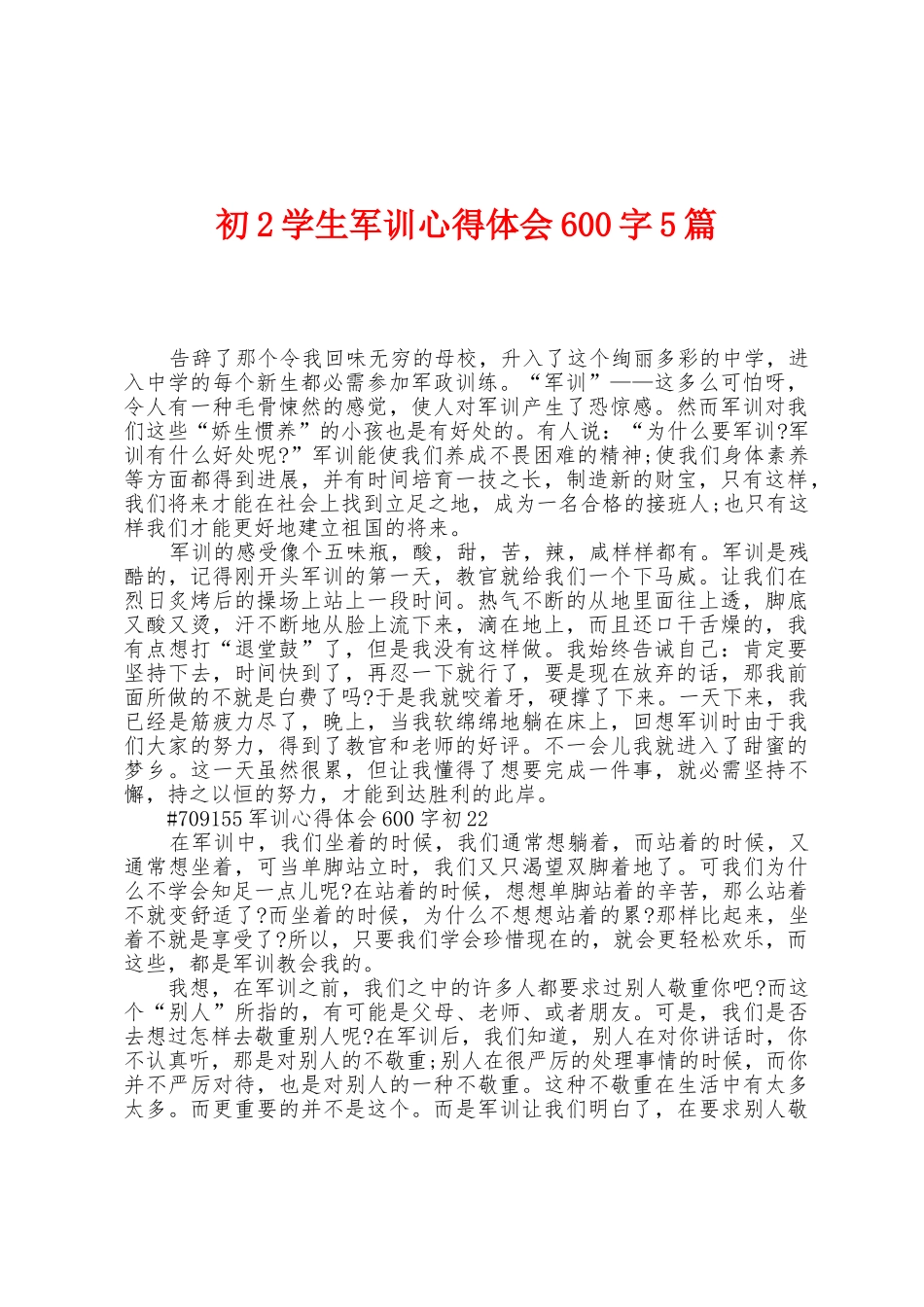 初2学生军训心得体会600字5篇

告辞了那个令我回味无穷的母校，升入了这个绚丽多彩的中学，进入中学的每个新生都必需参加军政训练。“军训”——这多么可怕呀，令人有一种毛骨悚然的感觉，使人对军训产生了恐惊感。然而军训对我们这些“娇生惯养”的小孩也是有好处的。有人说：“为什么要军训?军训有什么好处呢?”军训能使我们养成不畏困难的精神;使我们身体素养等方面都得到进展，并有时间培育一技之长，制造新的财宝，只有这样，我们将来才能在社会上找到立足之地，成为一名合格的接班人;也只有这样我们才能更好地建立祖国的将来。

军训的感受像个五味瓶，酸，甜，苦，辣，咸样样都有。军训是残酷的，记得刚开头军训的第一天，教官就给我们一个下马威。让我们在烈日炙烤后的操场上站上一段时间。热气不断的从地里面往上透，脚底又酸又烫，汗不断地从脸上流下来，滴在地上，而且还口干舌燥的，我有点想打“退堂鼓”了，但是我没有这样做。我始终告诫自己：肯定要坚持下去，时间快到了，再忍一下就行了，要是现在放弃的话，那我前面所做的不就是白费了吗?于是我就咬着牙，硬撑了下来。一天下来，我已经是筋疲力尽了，晚上，当我软绵绵地躺在床上，回想军训时由于我们大家的努力，得到了教官和老师的好评。不一会儿我就进入了甜蜜的梦乡。这一天虽然很累，但让我懂得了想要完成一件事，就必需坚持不懈，持之以恒的努力，才能到达胜利的此岸。

#709155军训心得体会600字初22

在军训中，我们坐着的时候，我们通常想躺着，而站着的时候，又通常想坐着，可当单脚站立时，我们又只渴望双脚着地了。可我们为什么不学会知足一点儿呢?在站着的时候，想想单脚站着的辛苦，那么站着不就变舒适了?而坐着的时候，为什么不想想站着的累?那样比起来，坐着不就是享受了?所以，只要我们学会珍惜现在的，就会更轻松欢乐，而这些，都是军训教会我的。

我想，在军训之前，我们之中的许多人都要求过别人敬重你吧?而这个“别人”所指的，有可能是父母、老师、或者朋友。可是，我们是否去想过怎样去敬重别人呢?在军训后，我们知道，别人在对你讲话时，你不认真听，那是对别人的不敬重;别人在很严厉的处理事情的时候，而你并不严厉对待，也是对别人的一种不敬重。这种不敬重在生活中有太多太多。而更重要的并不是这个。而是军训让我们明白了，在要求别人敬